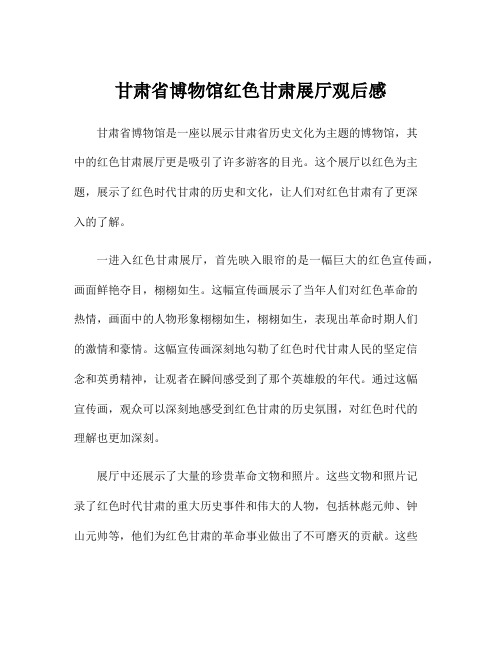 甘肃省博物馆红色甘肃展厅观后感

甘肃省博物馆是一座以展示甘肃省历史文化为主题的博物馆，其中的红色甘肃展厅更是吸引了许多游客的目光。这个展厅以红色为主题，展示了红色时代甘肃的历史和文化，让人们对红色甘肃有了更深入的了解。

一进入红色甘肃展厅，首先映入眼帘的是一幅巨大的红色宣传画，画面鲜艳夺目，栩栩如生。这幅宣传画展示了当年人们对红色革命的热情，画面中的人物形象栩栩如生，栩栩如生，表现出革命时期人们的激情和豪情。这幅宣传画深刻地勾勒了红色时代甘肃人民的坚定信念和英勇精神，让观者在瞬间感受到了那个英雄般的年代。通过这幅宣传画，观众可以深刻地感受到红色甘肃的历史氛围，对红色时代的理解也更加深刻。

展厅中还展示了大量的珍贵革命文物和照片。这些文物和照片记录了红色时代甘肃的重大历史事件和伟大的人物，包括林彪元帅、钟山元帅等，他们为红色甘肃的革命事业做出了不可磨灭的贡献。这些